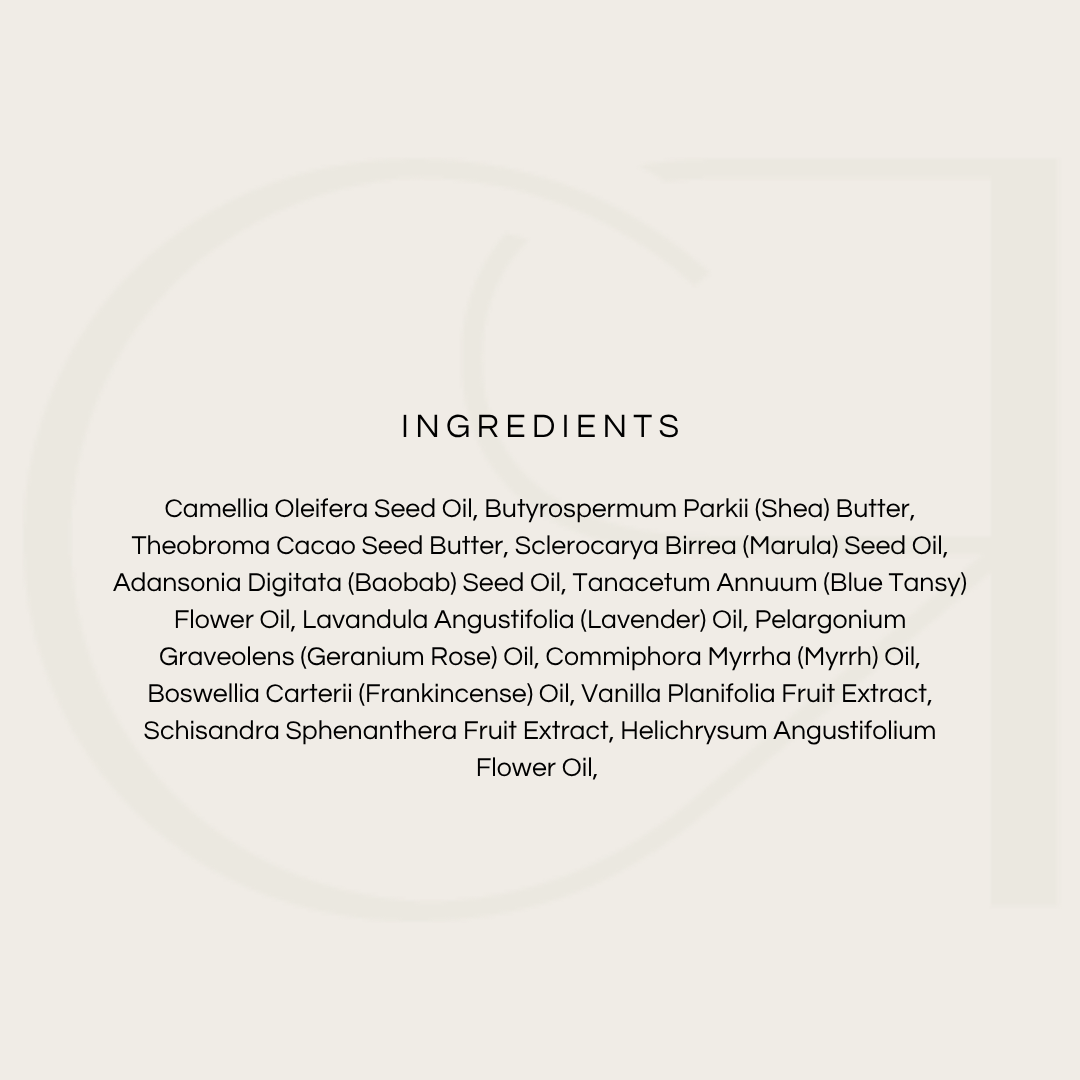 INGREDIENTS

Camellia Oleifera Seed Oil, Butyrospermum Parkii (Shea) Butter, Theobroma Cacao Seed Butter, Sclerocarya Birrea (Marula) Seed Oil, Adansonia Digitata (Baobab) Seed Oil, Tanacetum Annuum (Blue Tansy) Flower Oil, Lavandula Angustifolia (Lavender) Oil, Pelargonium Graveolens (Geranium Rose) Oil, Commiphora Myrrha (Myrrh) Oil, Boswellia Carterii (Frankincense) Oil, Vanilla Planifolia Fruit Extract, Schisandra Sphenanthera Fruit Extract, Helichrysum Angustifolium Flower Oil,